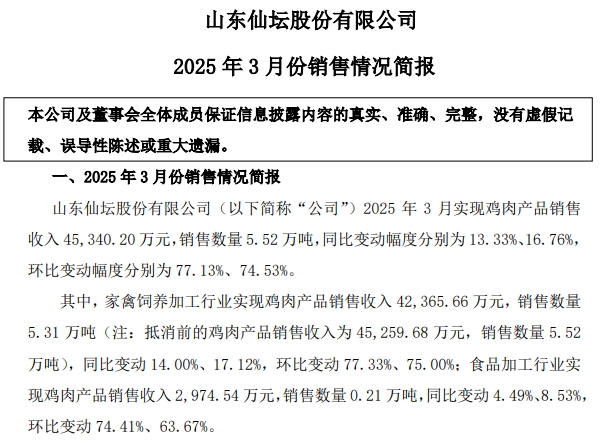 山东仙坛股份有限公司

2025 年 3 月份销售情况简报

本公司及董事会全体成员保证信息披露内容的真实、准确、完整，没有虚假记载、误导性陈述或重大遗漏。

一、2025 年 3 月份销售情况简报

山东仙坛股份有限公司（以下简称“公司”）2025 年 3 月实现鸡肉产品销售收入 45,340.20 万元，销售数量 5.52 万吨，同比变动幅度分别为 13.33%、16.76%，环比变动幅度分别为 77.13%、74.53%。

其中，家禽饲养加工行业实现鸡肉产品销售收入 42,365.66 万元，销售数量 5.31 万吨（注：抵消前的鸡肉产品销售收入为 45,259.68 万元，销售数量 5.52 万吨），同比变动 14.00%、17.12%，环比变动 77.33%、75.00%；食品加工行业实现鸡肉产品销售收入 2,974.54 万元，销售数量 0.21 万吨，同比变动 4.49%、8.53%，环比变动 74.41%、63.67%。